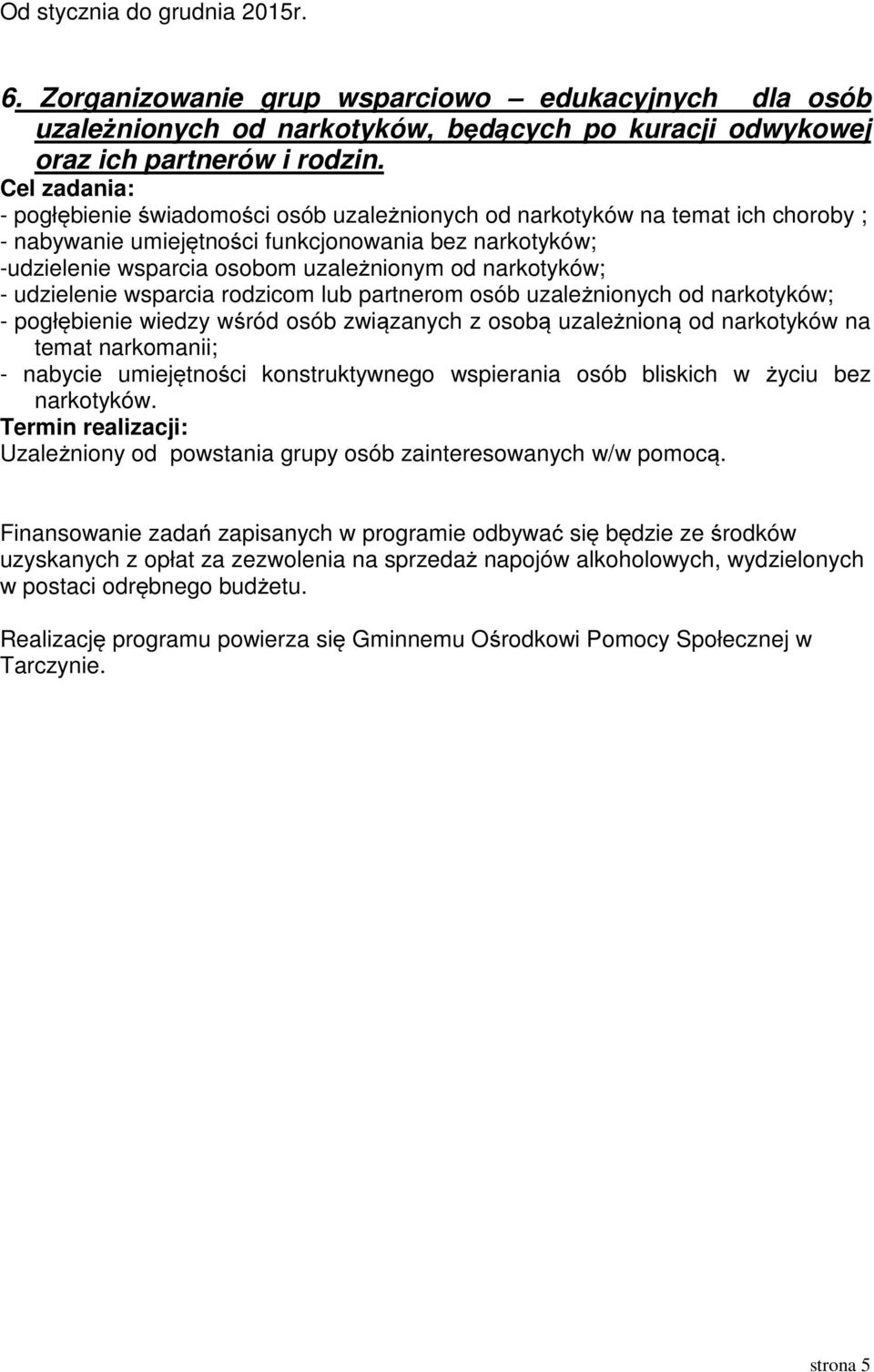 Od stycznia do grudnia 2015r.

6. Zorganizowanie grup wsparciowo – edukacyjnych dla osób uzależnionych od narkotyków, będących po kuracji odwykowej oraz ich partnerów i rodzin.
Cel zadania:
- pogłębienie świadomości osób uzależnionych od narkotyków na temat ich choroby ;
- nabywanie umiejętności funkcjonowania bez narkotyków;
-udzielenie wsparcia osobom uzależnionym od narkotyków;
- udzielenie wsparcia rodzicom lub partnerom osób uzależnionych od narkotyków;
- pogłębienie wiedzy wśród osób związanych z osobą uzależnioną od narkotyków na temat narkomanii;
- nabycie umiejętności konstruktywnego wspierania osób bliskich w życiu bez narkotyków.
Termin realizacji:
Uzależniony od powstania grupy osób zainteresowanych w/w pomocą.

Finansowanie zadań zapisanych w programie odbywać się będzie ze środków uzyskanych z opłat za zezwolenia na sprzedaż napojów alkoholowych, wydzielonych w postaci odrębnego budżetu.

Realizację programu powierza się Gminnemu Ośrodkowi Pomocy Społecznej w Tarczynie.

strona 5